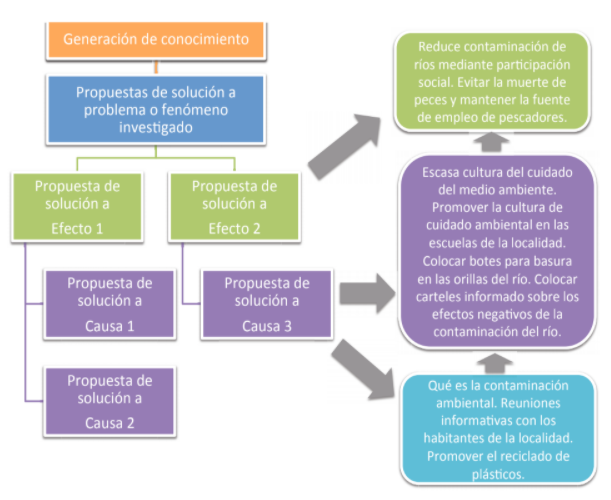 Generación de conocimiento

Propuestas de solución a problema o fenómeno investigado

Propuesta de solución a Efecto 1

Propuesta de solución a Efecto 2

Propuesta de solución a Causa 1

Propuesta de solución a Causa 3

Propuesta de solución a Causa 2

Reduce contaminación de ríos mediante participación social. Evitar la muerte de peces y mantener la fuente de empleo de pescadores.

Escasa cultura del cuidado del medio ambiente. Promover la cultura de cuidado ambiental en las escuelas de la localidad. Colocar botes para basura en las orillas del río. Colocar carteles informado sobre los efectos negativos de la contaminación del río.

Qué es la contaminación ambiental. Reuniones informativas con los habitantes de la localidad. Promover el reciclado de plásticos.